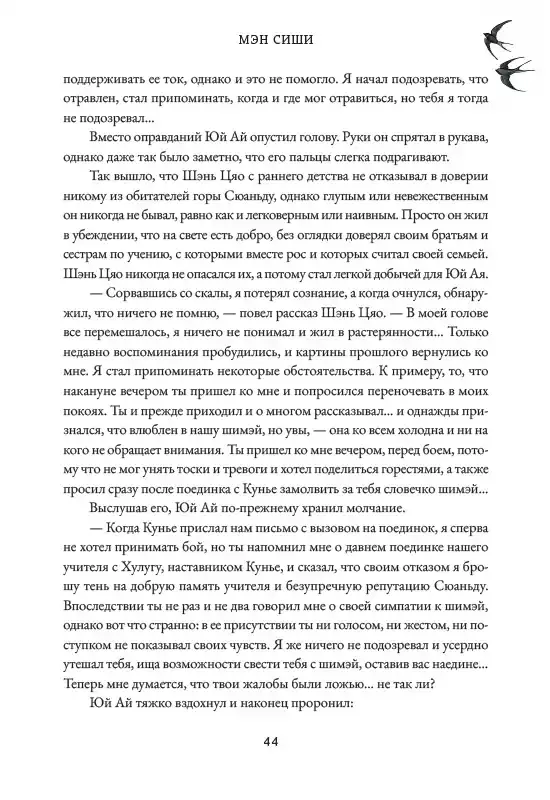 МЭН СИШИ

поддерживать ее ток, однако и это не помогло. Я начал подозревать, что отравлен, стал припоминать, когда и где мог отравиться, но тебя я тогда не подозревал...

Вместо оправданий Юй Ай опустил голову. Руки он спрятал в рукава, однако даже так было заметно, что его пальцы слегка подрагивают.

Так вышло, что Шэнь Цяо с раннего детства не отказывал в доверии никому из обитателей горы Сюаньду, однако глупым или невежественным он никогда не бывал, равно как и легковерным или наивным. Просто он жил в убеждении, что на свете есть добро, без оглядки доверял своим братьям и сестрам по учению, с которыми вместе рос и которых считал своей семьей. Шэнь Цяо никогда не опасался их, а потому стал легкой добычей для Юй Ая.

— Сорвавшись со скалы, я потерял сознание, а когда очнулся, обнаружил, что ничего не помню, — повел рассказ Шэнь Цяо. — В моей голове все перемешалось, я ничего не понимал и жил в растерянности... Только недавно воспоминания пробудились, и картины прошлого вернулись ко мне. Я стал припоминать некоторые обстоятельства. К примеру, то, что накануне вечером ты пришел ко мне и попросился переночевать в моих покоях. Ты и прежде приходил и о многом рассказывал... и однажды признался, что влюблен в нашу шимэй, но увы, — она ко всем холодна и ни на кого не обращает внимания. Ты пришел ко мне вечером, перед боем, потому что не мог унять тоски и тревоги и хотел поделиться горестями, а также просил сразу после поединка с Кунье замолвить за тебя словечко шимэй...

Выслушав его, Юй Ай по-прежнему хранил молчание.

— Когда Кунье прислал нам письмо с вызовом на поединок, я сперва не хотел принимать бой, но ты напомнил мне о давнем поединке нашего учителя с Хулугу, наставником Кунье, и сказал, что своим отказом я брошу тень на добрую память учителя и безупречную репутацию Сюаньду. Впоследствии ты не раз и не два говорил мне о своей симпатии к шимэй, однако вот что странно: в ее присутствии ты ни голосом, ни жестом, ни поступком не показывал своих чувств. Я же ничего не подозревал и усердно утешал тебя, ища возможности свести тебя с шимэй, оставив вас наедине... Теперь мне думается, что твои жалобы были ложью... не так ли?

Юй Ай тяжко вздохнул и наконец проронил:

44